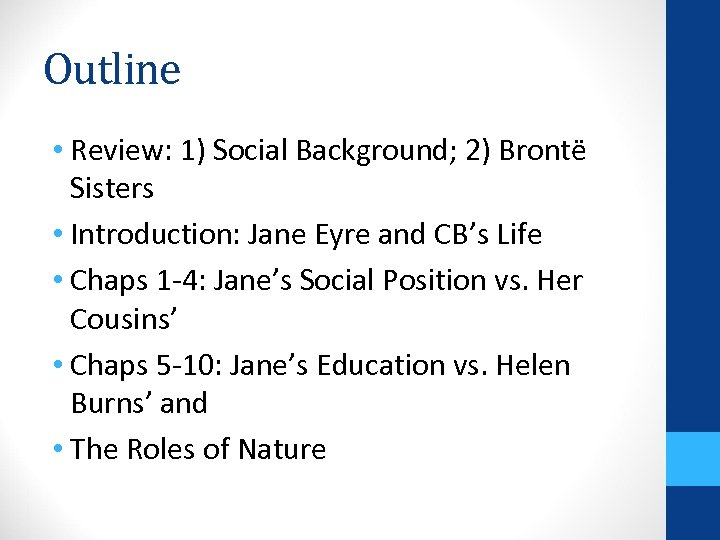 Outline

• Review: 1) Social Background; 2) Brontë Sisters
• Introduction: Jane Eyre and CB’s Life
• Chaps 1-4: Jane’s Social Position vs. Her Cousins’
• Chaps 5-10: Jane’s Education vs. Helen Burns’ and
• The Roles of Nature